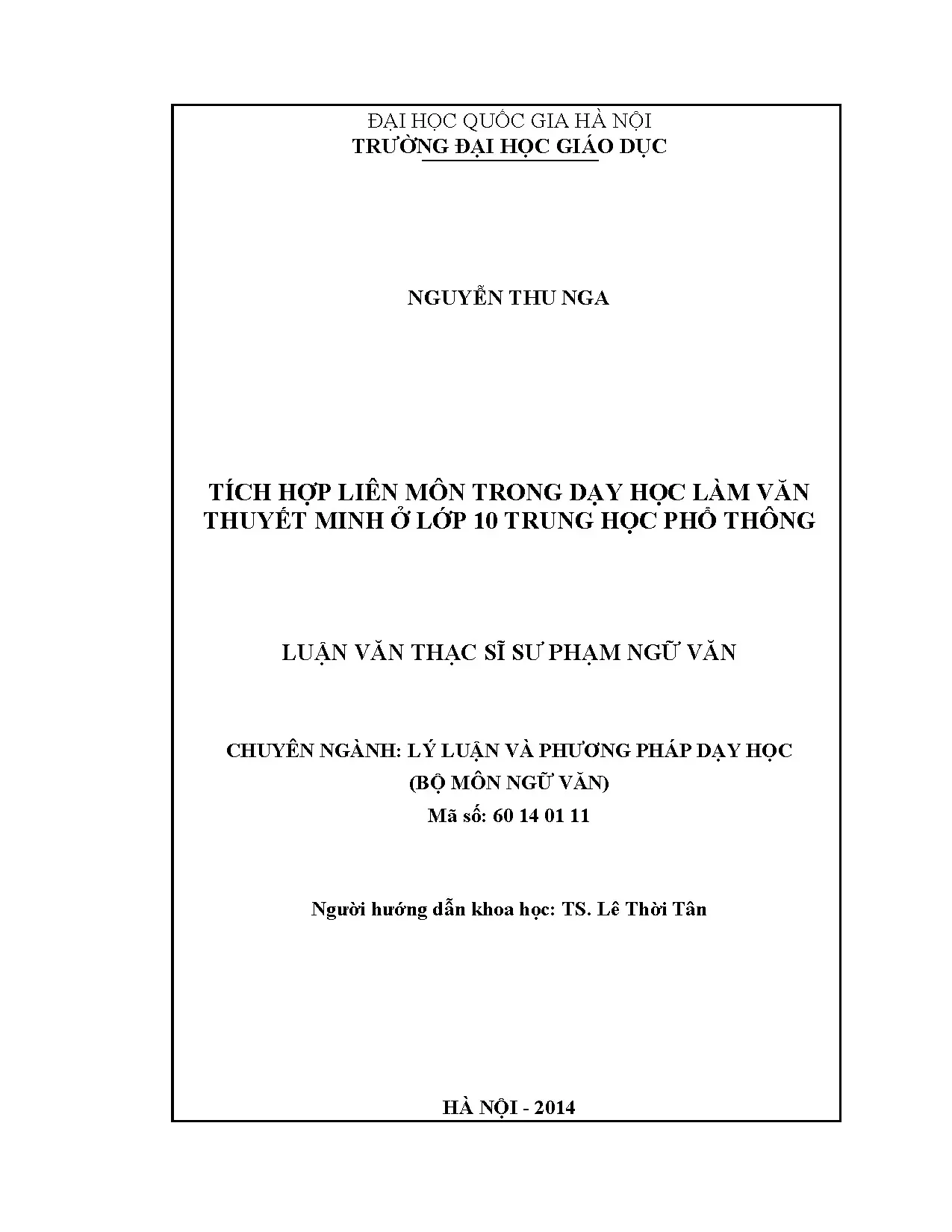 ĐẠI HỌC QUỐC GIA HÀ NỘI
TRƯỜNG ĐẠI HỌC GIÁO DỤC

NGUYỄN THU NGA

TÍCH HỢP LIÊN MÔN TRONG DẠY HỌC LÀM VĂN
THUYẾT MINH Ở LỚP 10 TRUNG HỌC PHỔ THÔNG

LUẬN VĂN THẠC SĨ SƯ PHẠM NGỮ VĂN

CHUYÊN NGÀNH: LÝ LUẬN VÀ PHƯƠNG PHÁP DẠY HỌC
(BỘ MÔN NGỮ VĂN)
Mã số: 60 14 01 11

Người hướng dẫn khoa học: TS. Lê Thời Tân

HÀ NỘI - 2014